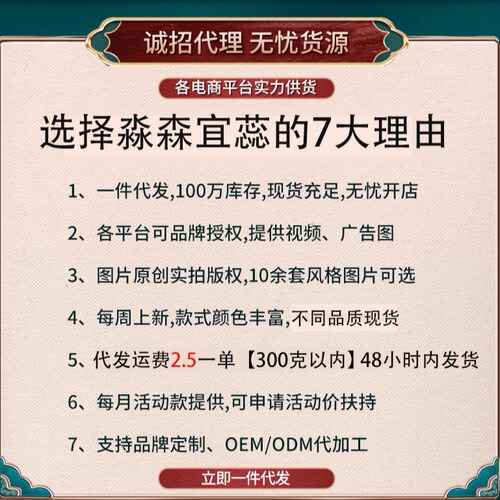 诚招代理 无忧货源

各电商平台实力供货

选择淼森宜蕊的7大理由

1、一件代发,100万库存,现货充足,无忧开店

2、各平台可品牌授权,提供视频、广告图

3、图片原创实拍版权,10余套风格图片可选

4、每周上新,款式颜色丰富,不同品质现货

5、代发运费2.5一单【300克以内】48小时内发货

6、每月活动款提供,可申请活动价扶持

7、支持品牌定制、OEM/ODM代加工

立即一件代发